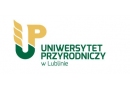 UP
UNIWERSYTET
PRZYRODNICZY
w Lublinie